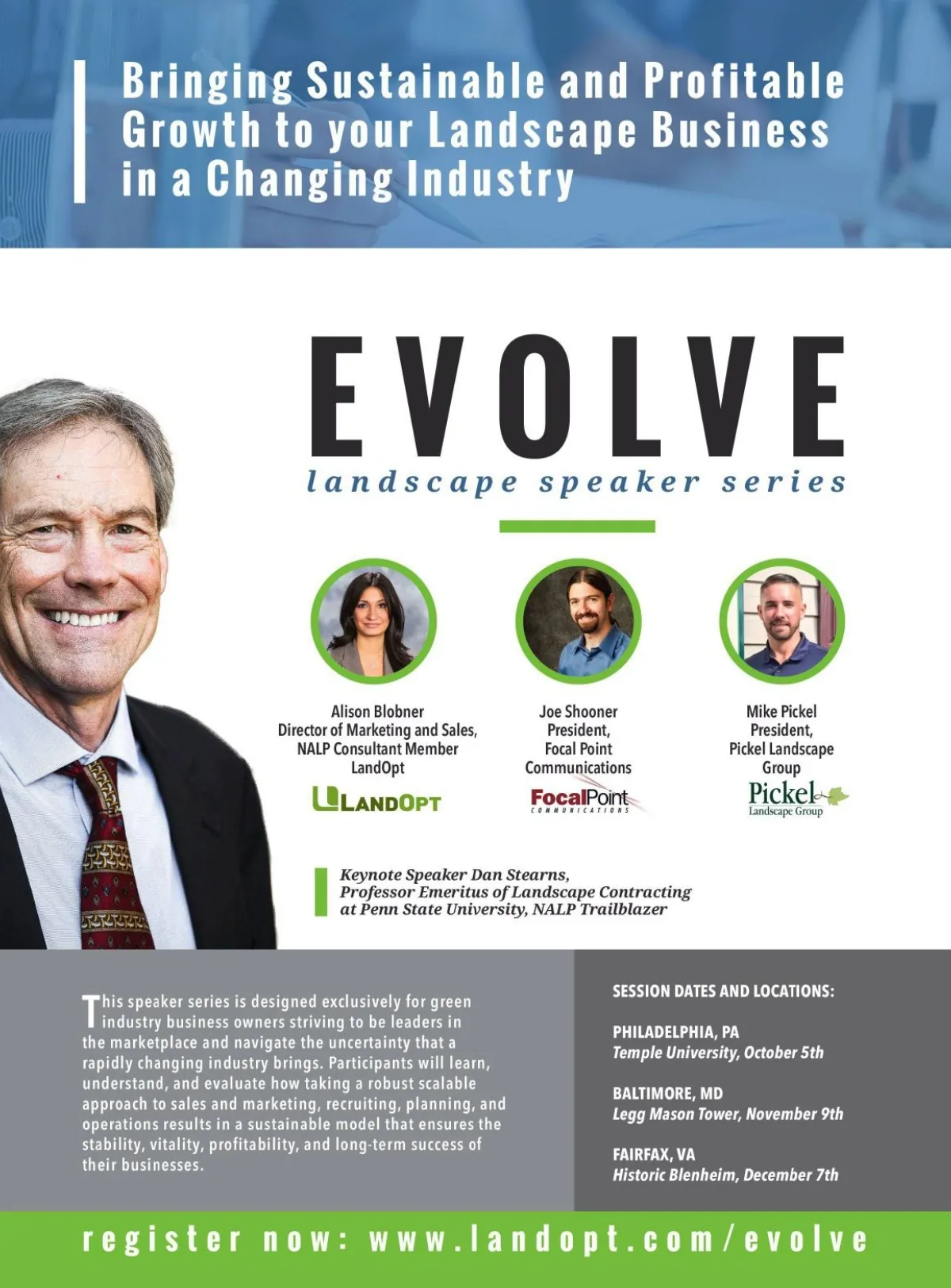 Bringing Sustainable and Profitable Growth to your Landscape Business in a Changing Industry

EVOLVE
landscape speaker series

Alison Blobner
Director of Marketing and Sales,
NALP Consultant Member
LandOpt
LANDOPT

Joe Shooner
President,
Focal Point
Communications
FocalPoint
COMMUNICATIONS

Mike Pickel
President,
Pickel Landscape
Group
Pickel
Landscape Group

Keynote Speaker Dan Stearns,
Professor Emeritus of Landscape Contracting
at Penn State University, NALP Trailblazer

This speaker series is designed exclusively for green industry business owners striving to be leaders in the marketplace and navigate the uncertainty that a rapidly changing industry brings. Participants will learn, understand, and evaluate how taking a robust scalable approach to sales and marketing, recruiting, planning, and operations results in a sustainable model that ensures the stability, vitality, profitability, and long-term success of their businesses.

SESSION DATES AND LOCATIONS:

PHILADELPHIA, PA
Temple University, October 5th

BALTIMORE, MD
Legg Mason Tower, November 9th

FAIRFAX, VA
Historic Blenheim, December 7th

register now: www.landopt.com/evolve